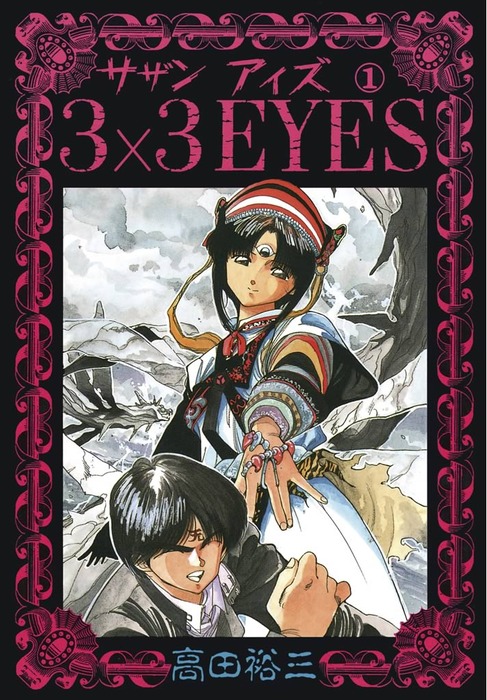 サザン アイズ ①
3×3 EYES

高田裕三